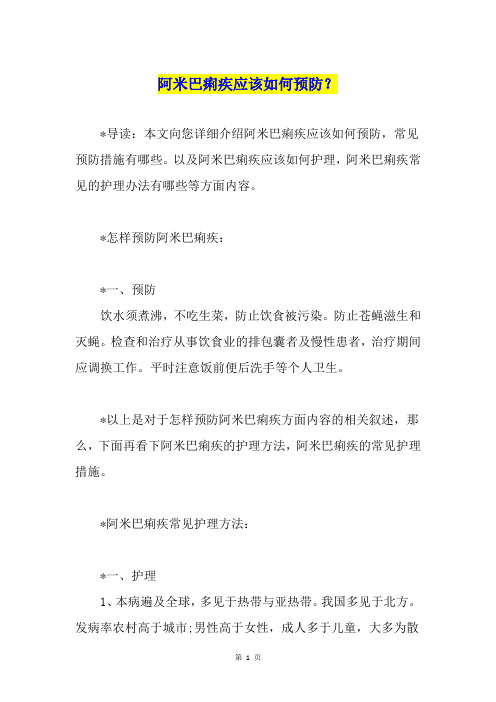 阿米巴痢疾应该如何预防？

*导读：本文向您详细介绍阿米巴痢疾应该如何预防，常见预防措施有哪些。以及阿米巴痢疾应该如何护理，阿米巴痢疾常见的护理办法有哪些等方面内容。

*怎样预防阿米巴痢疾：

*一、预防
饮水须煮沸，不吃生菜，防止饮食被污染。防止苍蝇滋生和灭蝇。检查和治疗从事饮食业的排包囊者及慢性患者，治疗期间应调换工作。平时注意饭前便后洗手等个人卫生。

*以上是对于怎样预防阿米巴痢疾方面内容的相关叙述，那么，下面再看下阿米巴痢疾的护理方法，阿米巴痢疾的常见护理措施。

*阿米巴痢疾常见护理方法：

*一、护理
1、本病遍及全球，多见于热带与亚热带。我国多见于北方。发病率农村高于城市;男性高于女性，成人多于儿童，大多为散

第 1 页